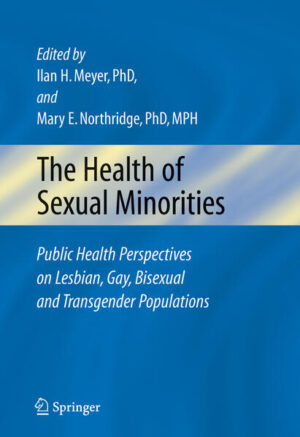 Edited by
Ilan H. Meyer, PhD,
and
Mary E. Northridge, PhD, MPH

The Health of Sexual Minorities

Public Health Perspectives on Lesbian, Gay, Bisexual and Transgender Populations

Springer